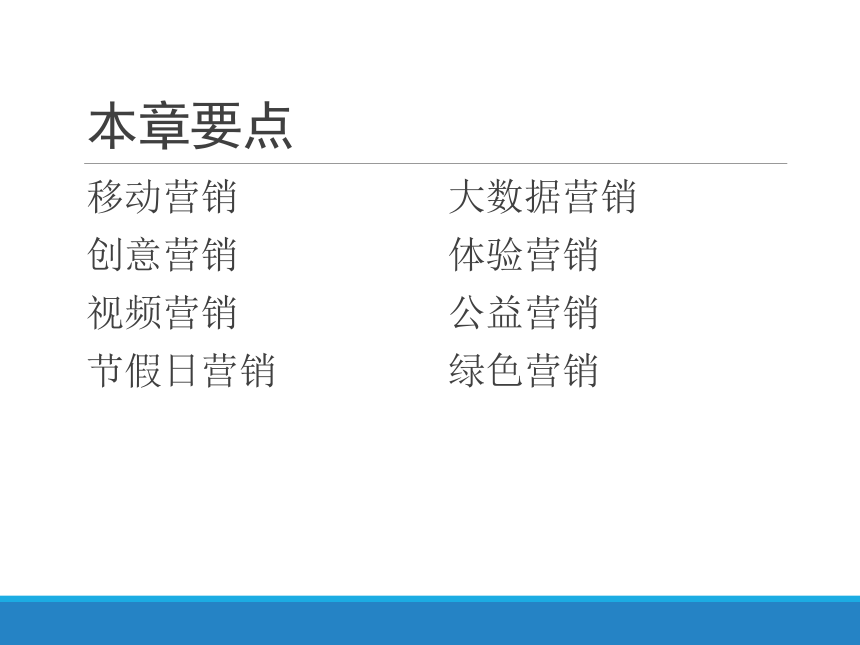 本章要点

移动营销
创意营销
视频营销
节假日营销

大数据营销
体验营销
公益营销
绿色营销